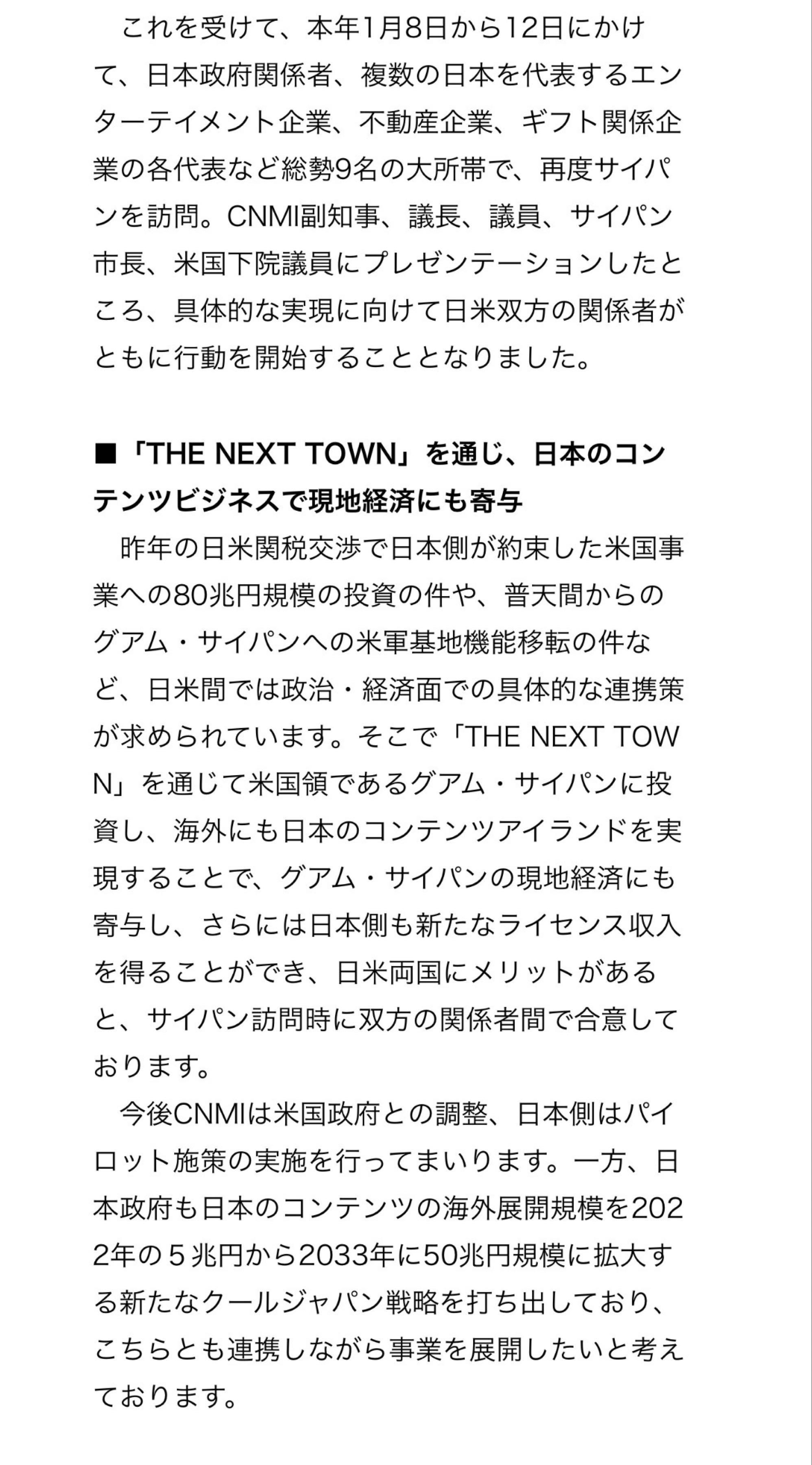 これを受けて、本年1月8日から12日にかけて、日本政府関係者、複数の日本を代表するエンターテイメント企業、不動産企業、ギフト関係企業の各代表など総勢9名の大所帯で、再度サイパンを訪問。CNMI副知事、議長、議員、サイパン市長、米国下院議員にプレゼンテーションしたところ、具体的な実現に向けて日米双方の関係者がともに行動を開始することとなりました。

■「THE NEXT TOWN」を通じ、日本のコンテンツビジネスで現地経済にも寄与

昨年の日米関税交渉で日本側が約束した米国事業への80兆円規模の投資の件や、普天間からのグアム・サイパンへの米軍基地機能移転の件など、日米間では政治・経済面での具体的な連携策が求められています。そこで「THE NEXT TOWN」を通じて米国領であるグアム・サイパンに投資し、海外にも日本のコンテンツアイランドを実現することで、グアム・サイパンの現地経済にも寄与し、さらには日本側も新たなライセンス収入を得ることができ、日米両国にメリットがあると、サイパン訪問時に双方の関係者間で合意しております。

今後CNMIは米国政府との調整、日本側はパイロット施策の実施を行ってまいります。一方、日本政府も日本のコンテンツの海外展開規模を2022年の５兆円から2033年に50兆円規模に拡大する新たなクールジャパン戦略を打ち出しており、こちらとも連携しながら事業を展開したいと考えております。